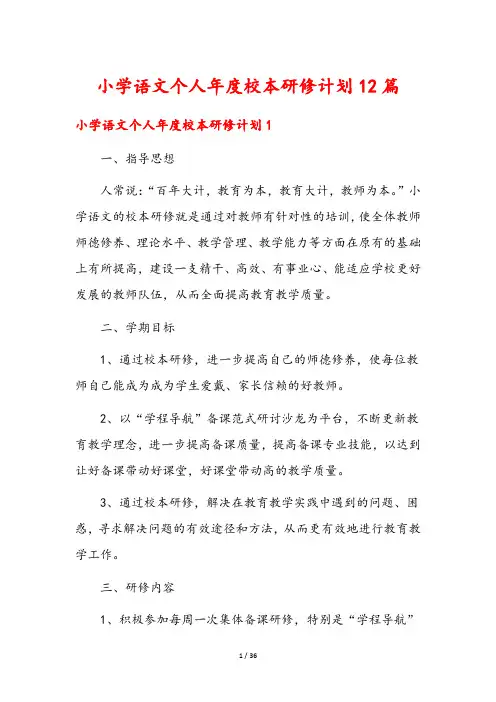 小学语文个人年度校本研修计划12篇

小学语文个人年度校本研修计划1

一、指导思想

人常说:“百年大计，教育为本，教育大计，教师为本。”小学语文的校本研修就是通过对教师有针对性的培训，使全体教师师德修养、理论水平、教学管理、教学能力等方面在原有的基础上有所提高，建设一支精干、高效、有事业心、能适应学校更好发展的教师队伍，从而全面提高教育教学质量。

二、学期目标

1、通过校本研修，进一步提高自己的师德修养，使每位教师自己能成为成为学生爱戴、家长信赖的好教师。

2、以“学程导航”备课范式研讨沙龙为平台，不断更新教育教学理念，进一步提高备课质量，提高备课专业技能，以达到让好备课带动好课堂，好课堂带动高的教学质量。

3、通过校本研修，解决在教育教学实践中遇到的问题、困惑，寻求解决问题的有效途径和方法，从而更有效地进行教育教学工作。

三、研修内容

1、积极参加每周一次集体备课研修，特别是“学程导航”

1 / 36